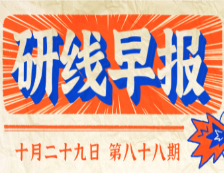 研线早报

十月二十九日 第八十八期